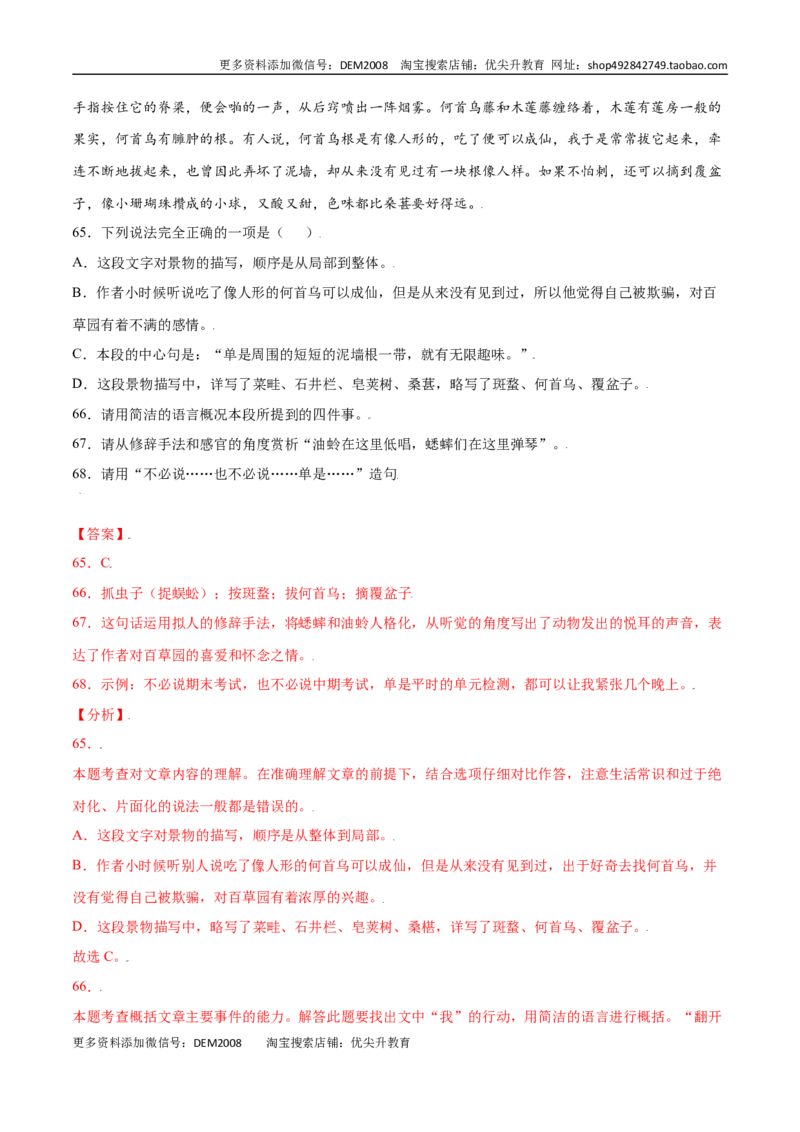 更多资料添加微信号：DEM2008 淘宝搜索店铺：优尖升教育 网址：shop492842749.taobao.com

手指按住它的脊梁，便会啪的一声，从后窍喷出一阵烟雾。何首乌藤和木莲藤缠络着，木莲有莲房一般的果实，何首乌有臃肿的根。有人说，何首乌根是有像人形的，吃了便可以成仙，我于是常常拔它起来，牵连不断地拔起来，也曾因此弄坏了泥墙，却从来没有见过有一块根像人样。如果不怕刺，还可以摘到覆盆子，像小珊瑚珠攒成的小球，又酸又甜，色味都比桑葚要好得远。.

65．下列说法完全正确的一项是（ ）.

A．这段文字对景物的描写，顺序是从局部到整体。.

B．作者小时候听说吃了像人形的何首乌可以成仙，但是从来没有见到过，所以他觉得自己被欺骗，对百草园有着不满的感情。.

C．本段的中心句是：“单是周围的短短的泥墙根一带，就有无限趣味。”.

D．这段景物描写中，详写了菜畦、石井栏、皂荚树、桑葚，略写了斑蝥、何首乌、覆盆子。.

66．请用简洁的语言概况本段所提到的四件事。.

67．请从修辞手法和感官的角度赏析“油蛉在这里低唱，蟋蟀们在这里弹琴”。.

68．请用“不必说……也不必说……单是……”造句.

【答案】.

65．C.

66．抓虫子（捉蜈蚣）；按斑蝥；拔何首乌；摘覆盆子.

67．这句话运用拟人的修辞手法，将蟋蟀和油蛉人格化，从听觉的角度写出了动物发出的悦耳的声音，表达了作者对百草园的喜爱和怀念之情。.

68．示例：不必说期末考试，也不必说中期考试，单是平时的单元检测，都可以让我紧张几个晚上。.

【分析】.

65．.

本题考查对文章内容的理解。在准确理解文章的前提下，结合选项仔细对比作答，注意生活常识和过于绝对化、片面化的说法一般都是错误的。.

A．这段文字对景物的描写，顺序是从整体到局部。.

B．作者小时候听别人说吃了像人形的何首乌可以成仙，但是从来没有见到过，出于好奇去找何首乌，并没有觉得自己被欺骗，对百草园有着浓厚的兴趣。.

D．这段景物描写中，略写了菜畦、石井栏、皂荚树、桑椹，详写了斑蝥、何首乌、覆盆子。.

故选C。.

66．.

本题考查概括文章主要事件的能力。解答此题要找出文中“我”的行动，用简洁的语言进行概括。“翻开

更多资料添加微信号：DEM2008 淘宝搜索店铺：优尖升教育